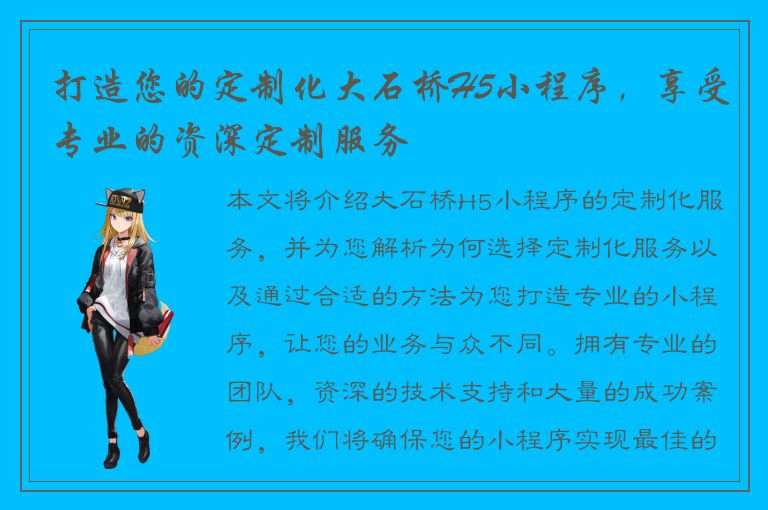 打造您的定制化大石桥H5小程序，享受专业的资深定制服务

本文将介绍大石桥H5小程序的定制化服务，并为您解析为何选择定制化服务以及通过合适的方法为您打造专业的小程序，让您的业务与众不同。拥有专业的团队，资深的技术支持和大量的成功案例，我们将确保您的小程序实现最佳的